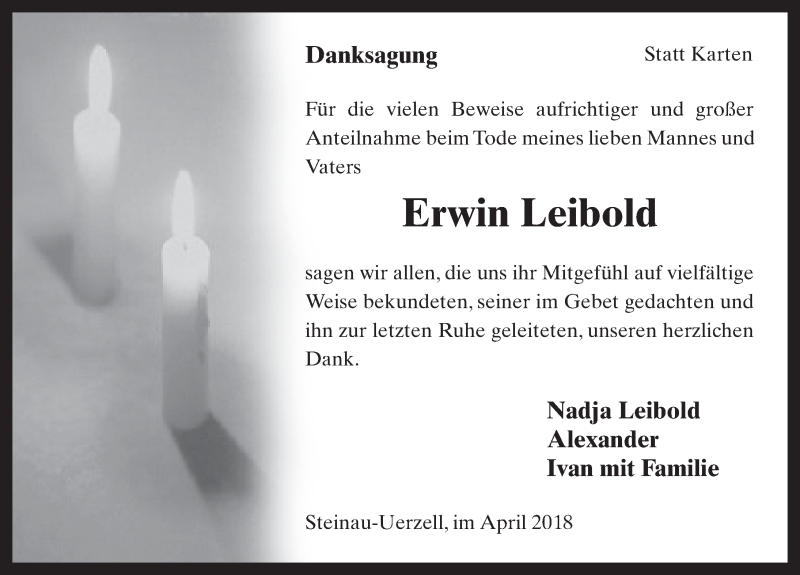 Danksagung

Statt Karten

Für die vielen Beweise aufrichtiger und großer Anteilnahme beim Tode meines lieben Mannes und Vaters

Erwin Leibold

sagen wir allen, die uns ihr Mitgefühl auf vielfältige Weise bekundeten, seiner im Gebet gedachten und ihn zur letzten Ruhe geleiteten, unseren herzlichen Dank.

Nadja Leibold
Alexander
Ivan mit Familie

Steinau-Uerzell, im April 2018